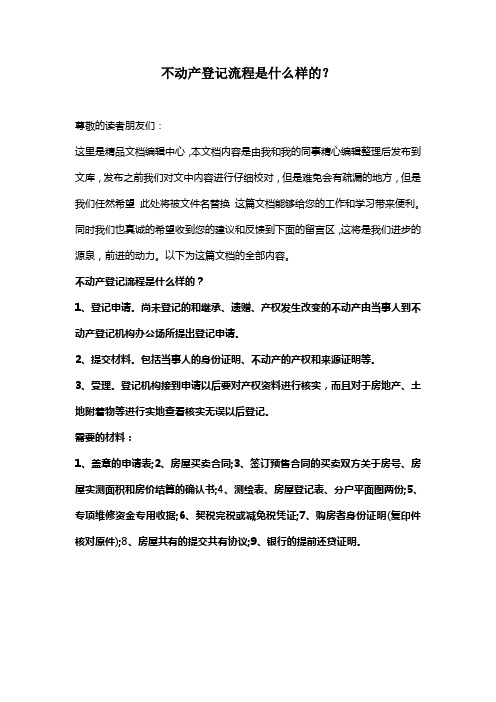 不动产登记流程是什么样的？

尊敬的读者朋友们：

这里是精品文档编辑中心，本文档内容是由我和我的同事精心编辑整理后发布到文库，发布之前我们对文中内容进行仔细校对，但是难免会有疏漏的地方，但是我们任然希望 此处将被文件名替换 这篇文档能够给您的工作和学习带来便利。同时我们也真诚的希望收到您的建议和反馈到下面的留言区，这将是我们进步的源泉，前进的动力。以下为这篇文档的全部内容。

不动产登记流程是什么样的？

1、登记申请。尚未登记的和继承、遗赠、产权发生改变的不动产由当事人到不动产登记机构办公场所提出登记申请。

2、提交材料。包括当事人的身份证明、不动产的产权和来源证明等。

3、受理。登记机构接到申请以后要对产权资料进行核实，而且对于房地产、土地附着物等进行实地查看核实无误以后登记。

需要的材料：

1、盖章的申请表；2、房屋买卖合同；3、签订预售合同的买卖双方关于房号、房屋实测面积和房价结算的确认书；4、测绘表、房屋登记表、分户平面图两份；5、专项维修资金专用收据；6、契税完税或减免税凭证；7、购房者身份证明(复印件核对原件)；8、房屋共有的提交共有协议；9、银行的提前还贷证明。